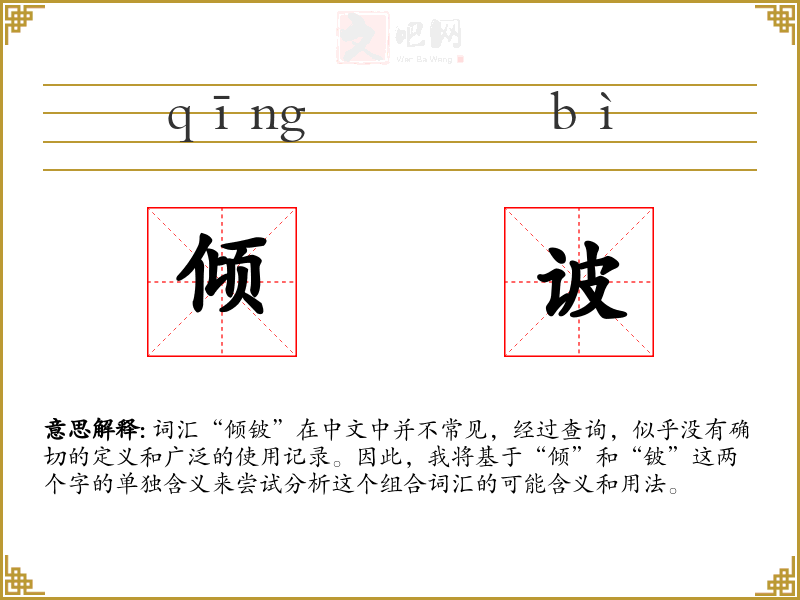 qīng bì

倾 诐

意思解释:词汇“倾铍”在中文中并不常见，经过查询，似乎没有确切的定义和广泛的使用记录。因此，我将基于“倾”和“铍”这两个字的单独含义来尝试分析这个组合词汇的可能含义和用法。

文吧网
Wen Ba Wang